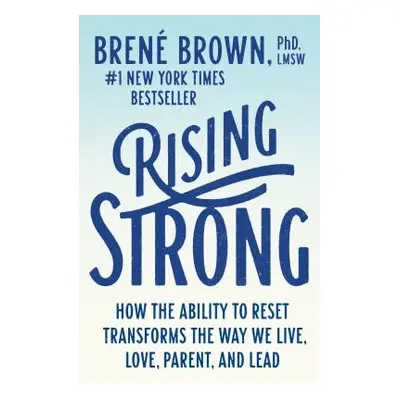 BRENÉ BROWN, PhD, LMSW
#1 NEW YORK TIMES BESTSELLER

RISING STRONG

HOW THE ABILITY TO RESET TRANSFORMS THE WAY WE LIVE, LOVE, PARENT, AND LEAD